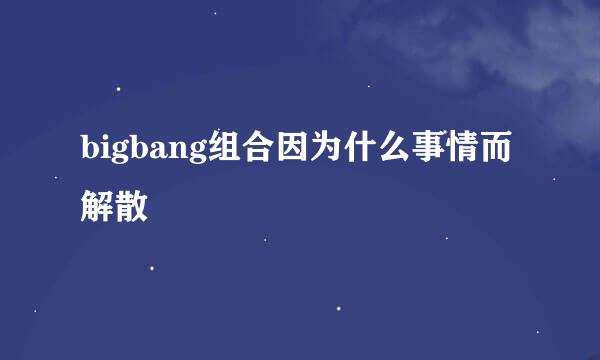 bigbang组合因为什么事情而解散